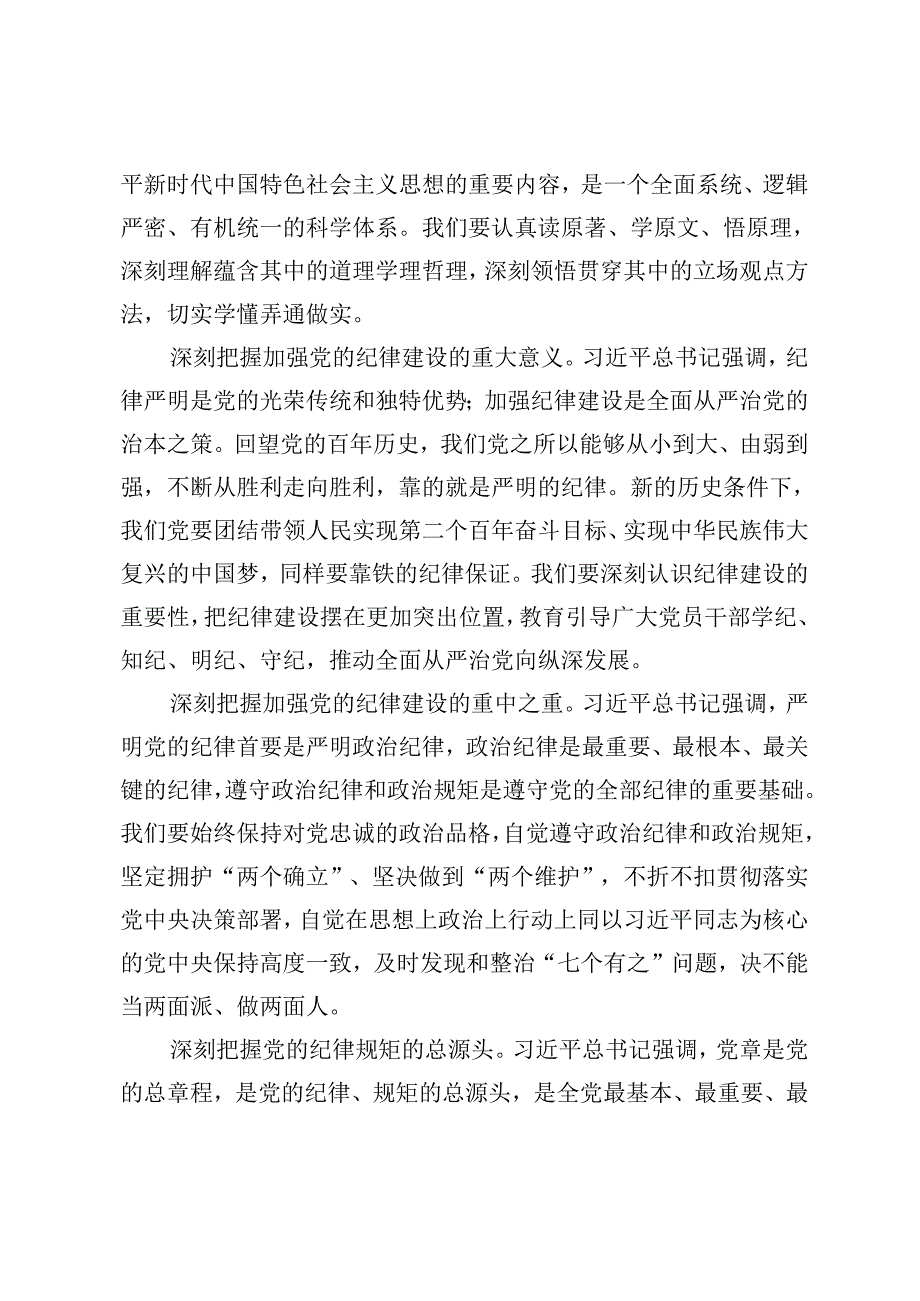 平新时代中国特色社会主义思想的重要内容，是一个全面系统、逻辑严密、有机统一的科学体系。我们要认真读原著、学原文、悟原理，深刻理解蕴含其中的道理学理哲理，深刻领悟贯穿其中的立场观点方法，切实学懂弄通做实。

深刻把握加强党的纪律建设的重大意义。习近平总书记强调，纪律严明是党的光荣传统和独特优势；加强纪律建设是全面从严治党的治本之策。回望党的百年历史，我们党之所以能够从小到大、由弱到强，不断从胜利走向胜利，靠的就是严明的纪律。新的历史条件下，我们党要团结带领人民实现第二个百年奋斗目标、实现中华民族伟大复兴的中国梦，同样要靠铁的纪律保证。我们要深刻认识纪律建设的重要性，把纪律建设摆在更加突出位置，教育引导广大党员干部学纪、知纪、明纪、守纪，推动全面从严治党向纵深发展。

深刻把握加强党的纪律建设的重中之重。习近平总书记强调，严明党的纪律首要是严明政治纪律，政治纪律是最重要、最根本、最关键的纪律，遵守政治纪律和政治规矩是遵守党的全部纪律的重要基础。我们要始终保持对党忠诚的政治品格，自觉遵守政治纪律和政治规矩，坚定拥护“两个确立”、坚决做到“两个维护”，不折不扣贯彻落实党中央决策部署，自觉在思想上政治上行动上同以习近平同志为核心的党中央保持高度一致，及时发现和整治“七个有之”问题，决不能当两面派、做两面人。

深刻把握党的纪律规矩的总源头。习近平总书记强调，党章是党的总章程，是党的纪律、规矩的总源头，是全党最基本、最重要、最